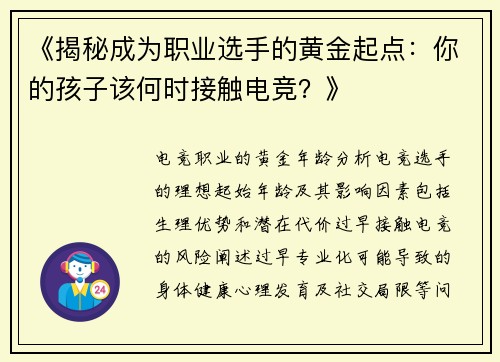 《揭秘成为职业选手的黄金起点：你的孩子该何时接触电竞？》

电竞职业的黄金年龄分析电竞选手的理想起始年龄及其影响因素包括生理优势和潜在代价过早接触电竞的风险阐述过早专业化可能导致的身体健康心理发育及社交局限等问

24